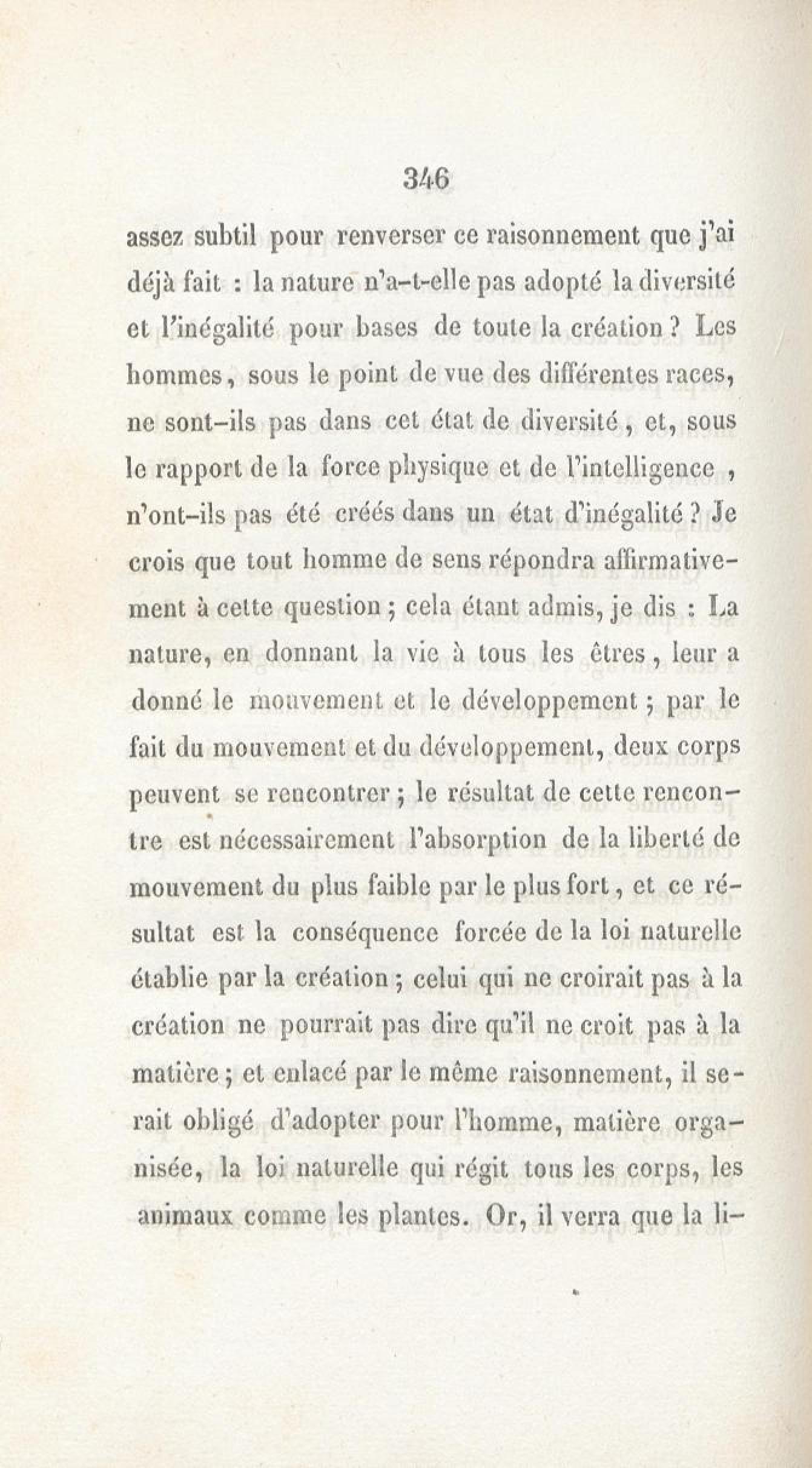 346

assez subtil pour renverser ce raisonnement que j'ai déjà fait : la nature n'a-t-elle pas adopté la diversité et l'inégalité pour bases de toute la création ? Les hommes, sous le point de vue des différentes races, ne sont-ils pas dans cet état de diversité, et, sous le rapport de la force physique et de l'intelligence, n'ont-ils pas été créés dans un état d'inégalité ? Je crois que tout homme de sens répondra affirmativement à cette question ; cela étant admis, je dis : La nature, en donnant la vie à tous les êtres, leur a donné le mouvement et le développement ; par le fait du mouvement et du développement, deux corps peuvent se rencontrer ; le résultat de cette rencontre est nécessairement l'absorption de la liberté de mouvement du plus faible par le plus fort, et ce résultat est la conséquence forcée de la loi naturelle établie par la création ; celui qui ne croirait pas à la création ne pourrait pas dire qu'il ne croit pas à la matière ; et enlacé par le même raisonnement, il serait obligé d'adopter pour l'homme, matière organisée, la loi naturelle qui régit tous les corps, les animaux comme les plantes. Or, il verra que la li-